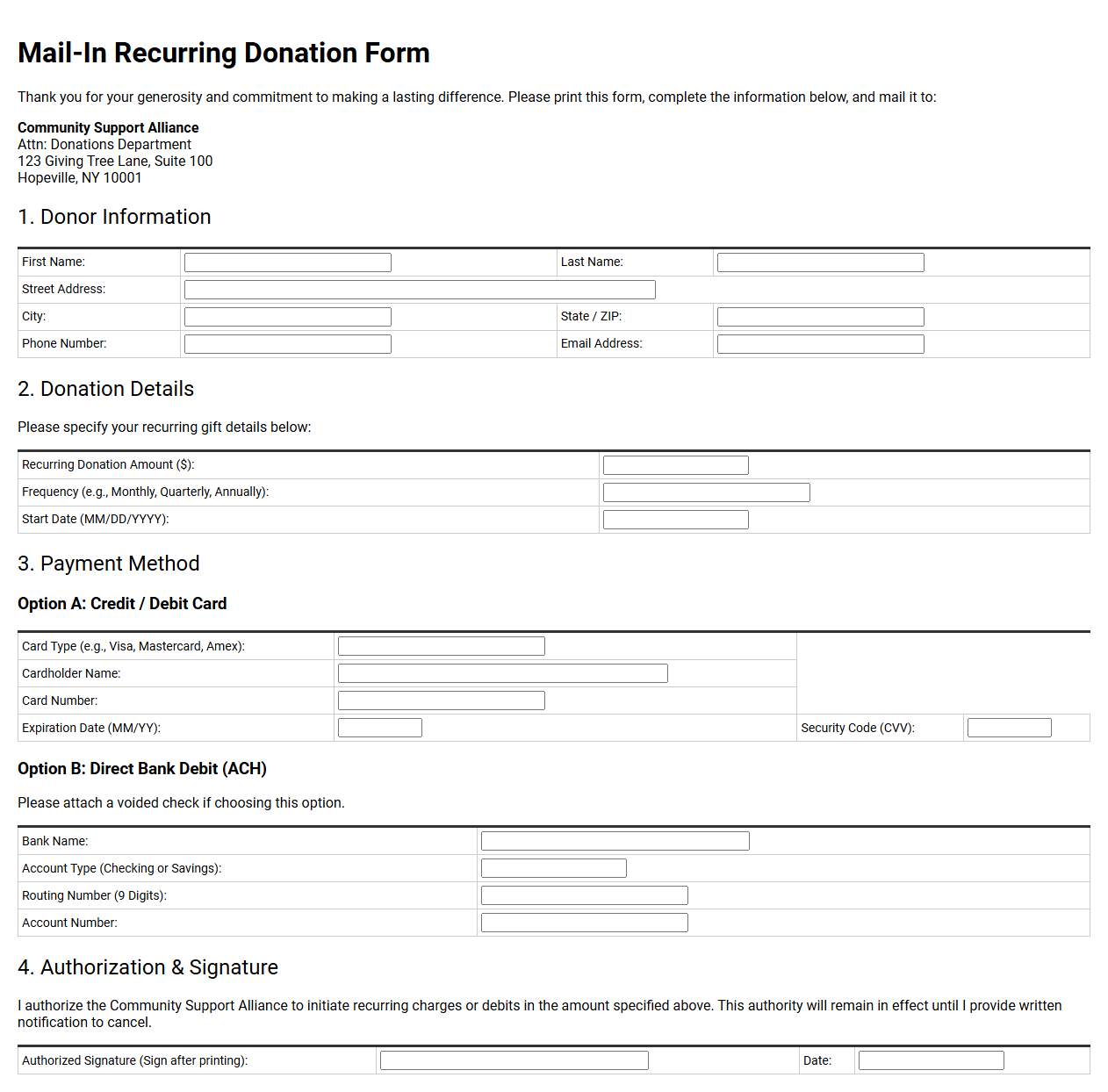 Mail-In Recurring Donation Form

Thank you for your generosity and commitment to making a lasting difference. Please print this form, complete the information below, and mail it to:

Community Support Alliance
Attn: Donations Department
123 Giving Tree Lane, Suite 100
Hopeville, NY 10001

1. Donor Information

First Name: ____
Last Name: ____
Street Address: ____
City: ____
State / ZIP: ____
Phone Number: ____
Email Address: ____

2. Donation Details

Please specify your recurring gift details below:

Recurring Donation Amount ($): ____
Frequency (e.g., Monthly, Quarterly, Annually): ____
Start Date (MM/DD/YYYY): ____

3. Payment Method

Option A: Credit / Debit Card

Card Type (e.g., Visa, Mastercard, Amex): ____
Cardholder Name: ____
Card Number: ____
Expiration Date (MM/YY): ____
Security Code (CVV): ____

Option B: Direct Bank Debit (ACH)

Please attach a voided check if choosing this option.

Bank Name: ____
Account Type (Checking or Savings): ____
Routing Number (9 Digits): ____
Account Number: ____

4. Authorization & Signature

I authorize the Community Support Alliance to initiate recurring charges or debits in the amount specified above. This authority will remain in effect until I provide written notification to cancel.

Authorized Signature (Sign after printing): ____
Date: ____